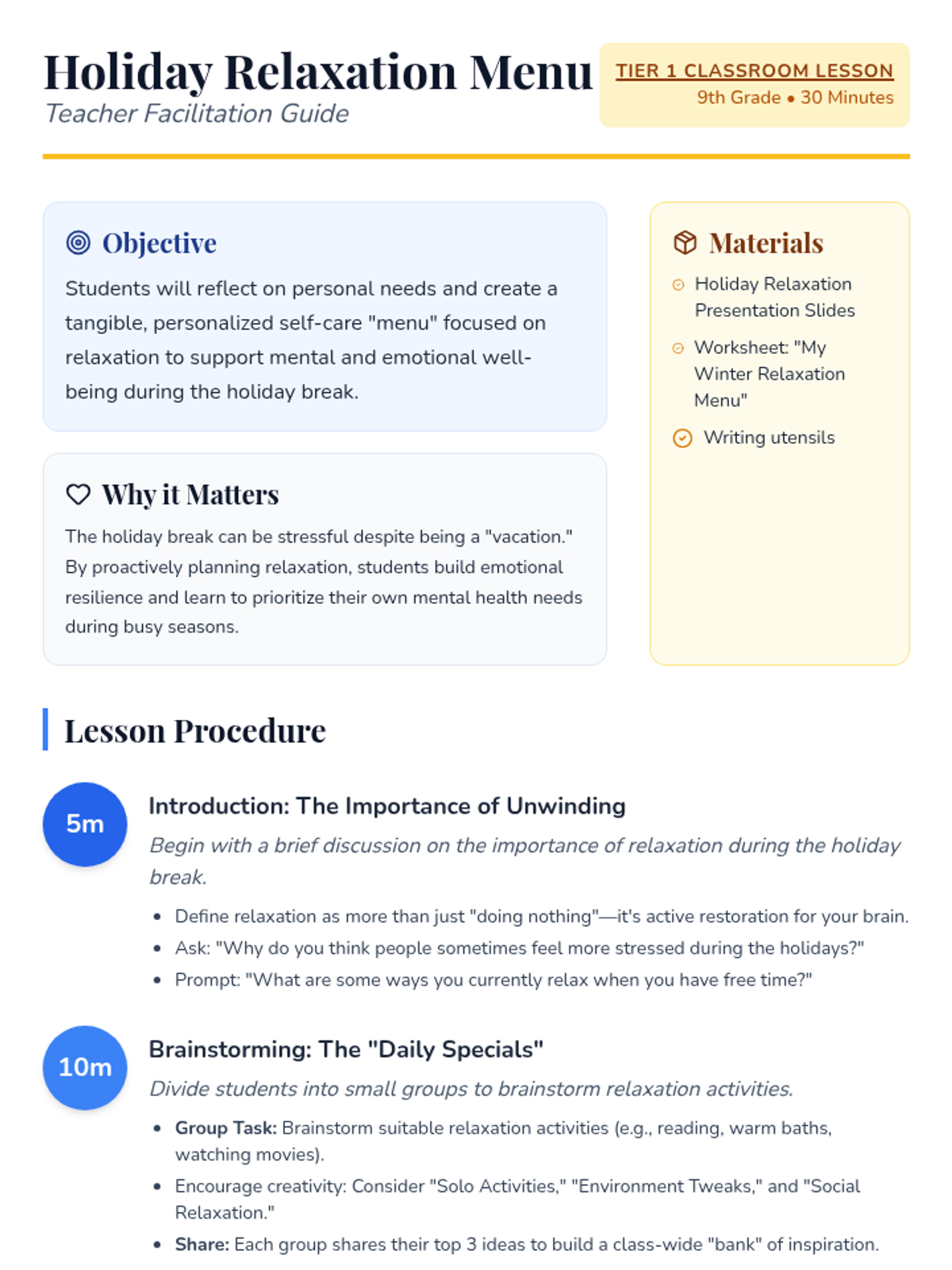 Holiday Relaxation Menu
Teacher Facilitation Guide

TIER 1 CLASSROOM LESSON
9th Grade • 30 Minutes

Objective

Students will reflect on personal needs and create a tangible, personalized self-care "menu" focused on relaxation to support mental and emotional well-being during the holiday break.

Why it Matters

The holiday break can be stressful despite being a "vacation." By proactively planning relaxation, students build emotional resilience and learn to prioritize their own mental health needs during busy seasons.

Materials

Holiday Relaxation Presentation Slides

Worksheet: "My Winter Relaxation Menu"

Writing utensils

Lesson Procedure

5m

Introduction: The Importance of Unwinding

Begin with a brief discussion on the importance of relaxation during the holiday break.

• Define relaxation as more than just "doing nothing"—it's active restoration for your brain.
• Ask: "Why do you think people sometimes feel more stressed during the holidays?"
• Prompt: "What are some ways you currently relax when you have free time?"

10m

Brainstorming: The "Daily Specials"

Divide students into small groups to brainstorm relaxation activities.

• Group Task: Brainstorm suitable relaxation activities (e.g., reading, warm baths, watching movies).
• Encourage creativity: Consider "Solo Activities," "Environment Tweaks," and "Social Relaxation."
• Share: Each group shares their top 3 ideas to build a class-wide "bank" of inspiration.